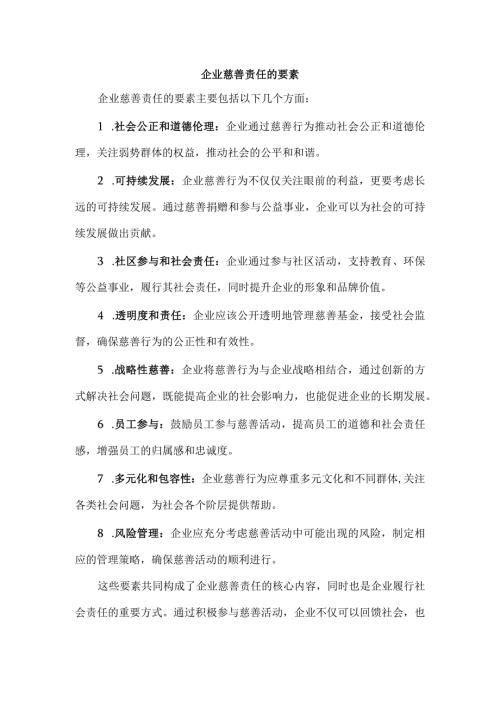 企业慈善责任的要素

企业慈善责任的要素主要包括以下几个方面：

1 .社会公正和道德伦理：企业通过慈善行为推动社会公正和道德伦理，关注弱势群体的权益，推动社会的公平和和谐。

2 .可持续发展：企业慈善行为不仅仅关注眼前的利益，更要考虑长远的可持续发展。通过慈善捐赠和参与公益事业，企业可以为社会的可持续发展做出贡献。

3 .社区参与和社会责任：企业通过参与社区活动，支持教育、环保等公益事业，履行其社会责任，同时提升企业的形象和品牌价值。

4 .透明度和责任：企业应该公开透明地管理慈善基金，接受社会监督，确保慈善行为的公正性和有效性。

5 .战略性慈善：企业将慈善行为与企业战略相结合，通过创新的方式解决社会问题，既能提高企业的社会影响力，也能促进企业的长期发展。

6 .员工参与：鼓励员工参与慈善活动，提高员工的道德和社会责任感，增强员工的归属感和忠诚度。

7 .多元化和包容性：企业慈善行为应尊重多元文化和不同群体,关注各类社会问题，为社会各个阶层提供帮助。

8 .风险管理：企业应充分考虑慈善活动中可能出现的风险，制定相应的管理策略，确保慈善活动的顺利进行。

这些要素共同构成了企业慈善责任的核心内容，同时也是企业履行社会责任的重要方式。通过积极参与慈善活动，企业不仅可以回馈社会，也